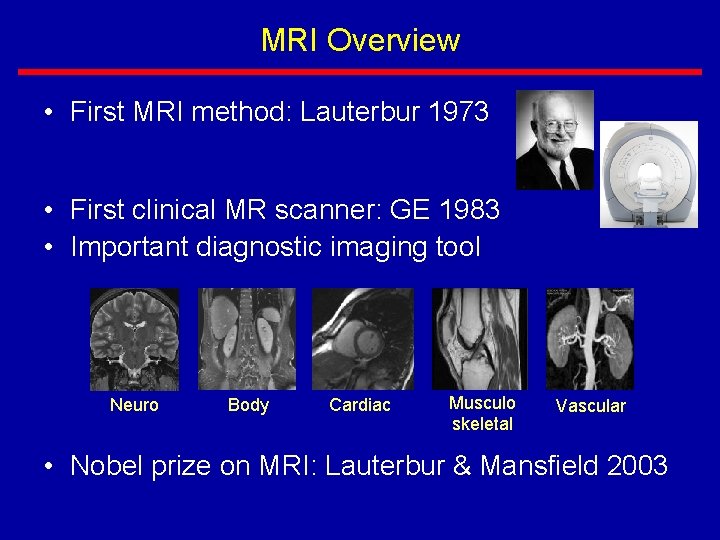 MRI Overview

• First MRI method: Lauterbur 1973

• First clinical MR scanner: GE 1983
• Important diagnostic imaging tool

Neuro

Body

Cardiac

Musculo skeletal

Vascular

• Nobel prize on MRI: Lauterbur & Mansfield 2003